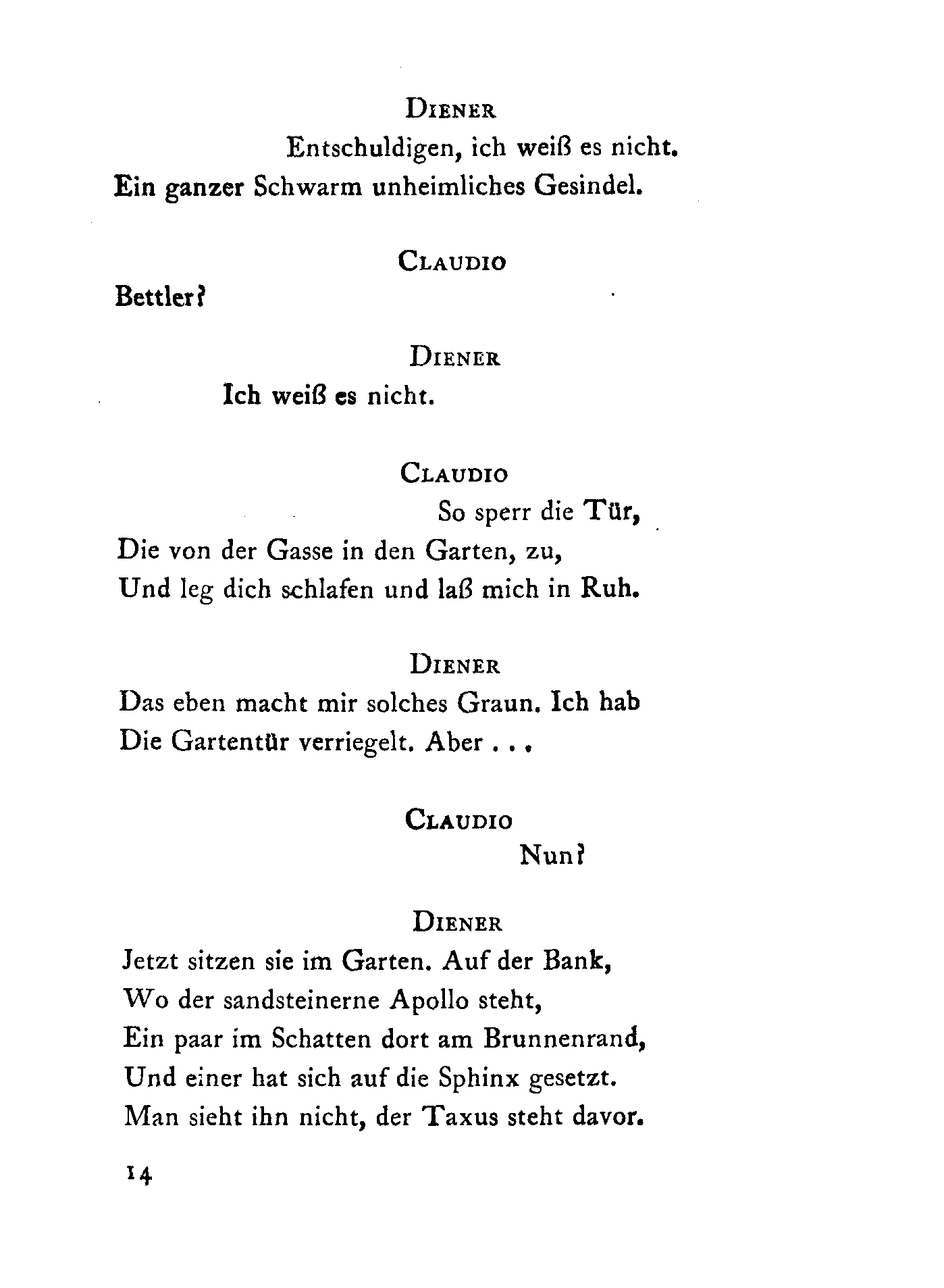 DIENER

Entschuldigen, ich weiß es nicht.
Ein ganzer Schwarm unheimliches Gesindel.

CLAUDIO

Bettler?

DIENER

Ich weiß es nicht.

CLAUDIO

So sperr die Tür,
Die von der Gasse in den Garten, zu,
Und leg dich schlafen und laß mich in Ruh.

DIENER

Das eben macht mir solches Graun. Ich hab
Die Gartentür verriegelt. Aber . . .

CLAUDIO

Nun?

DIENER

Jetzt sitzen sie im Garten. Auf der Bank,
Wo der sandsteinerne Apollo steht,
Ein paar im Schatten dort am Brunnenrand,
Und einer hat sich auf die Sphinx gesetzt.
Man sieht ihn nicht, der Taxus steht davor.

14